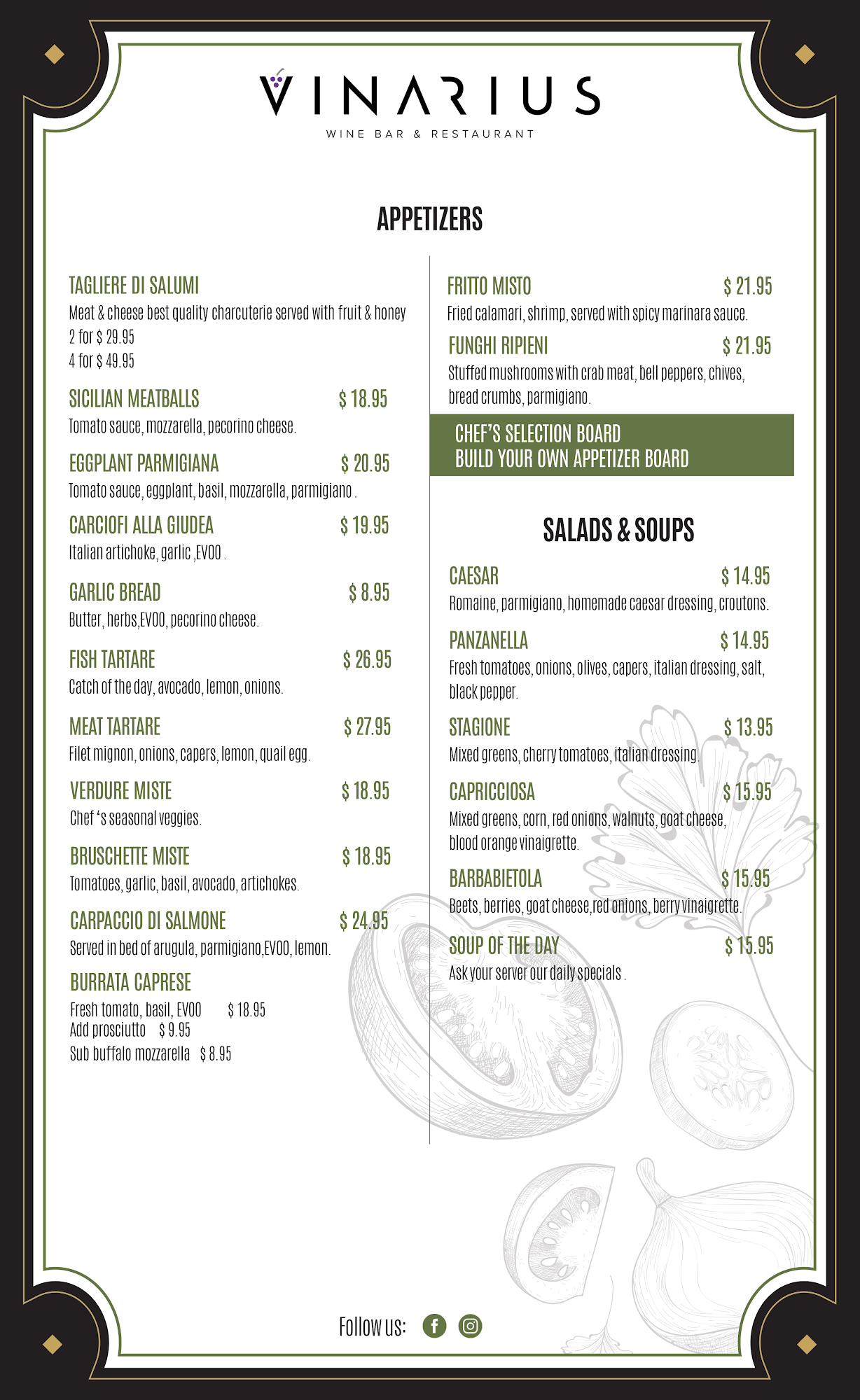 VINARIUS
WINE BAR & RESTAURANT

APPETIZERS

TAGLIERE DI SALUMI
Meat & cheese best quality charcuterie served with fruit & honey
2 for $ 29.95
4 for $ 49.95

SICILIAN MEATBALLS $ 18.95
Tomato sauce, mozzarella, pecorino cheese.

EGGPLANT PARMIGIANA $ 20.95
Tomato sauce, eggplant, basil, mozzarella, parmigiano .

CARCIOFI ALLA GIUDEA $ 19.95
Italian artichoke, garlic ,EVOO .

GARLIC BREAD $ 8.95
Butter, herbs,EVOO, pecorino cheese.

FISH TARTARE $ 26.95
Catch of the day, avocado, lemon, onions.

MEAT TARTARE $ 27.95
Filet mignon, onions, capers, lemon, quail egg.

VERDURE MISTE $ 18.95
Chef 's seasonal veggies.

BRUSCHETTE MISTE $ 18.95
Tomatoes, garlic, basil, avocado, artichokes.

CARPACCIO DI SALMONE $ 24.95
Served in bed of arugula, parmigiano,EVOO, lemon.

BURRATA CAPRESE
Fresh tomato, basil, EVOO $ 18.95
Add prosciutto $ 9.95
Sub buffalo mozzarella $ 8.95

FRITTO MISTO $ 21.95
Fried calamari, shrimp, served with spicy marinara sauce.

FUNGHI RIPIENI $ 21.95
Stuffed mushrooms with crab meat, bell peppers, chives, bread crumbs, parmigiano.

CHEF'S SELECTION BOARD
BUILD YOUR OWN APPETIZER BOARD

SALADS & SOUPS

CAESAR $ 14.95
Romaine, parmigiano, homemade caesar dressing, croutons.

PANZANELLA $ 14.95
Fresh tomatoes, onions, olives, capers, italian dressing, salt, black pepper.

STAGIONE $ 13.95
Mixed greens, cherry tomatoes, italian dressing.

CAPRICCIOSA $ 15.95
Mixed greens, corn, red onions, walnuts, goat cheese, blood orange vinaigrette.

BARBABIETOLA $ 15.95
Beets, berries, goat cheese,red onions, berry vinaigrette.

SOUP OF THE DAY $ 15.95
Ask your server our daily specials .

Follow us: